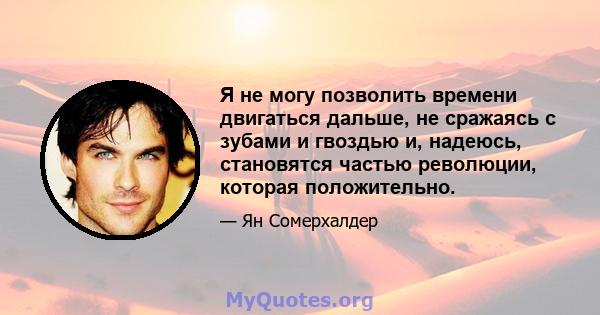 Я не могу позволить времени двигаться дальше, не сражаясь с зубами и гвоздью и, надеюсь, становятся частью революции, которая положительно.

— Ян Сомерхалдер

MyQuotes.org